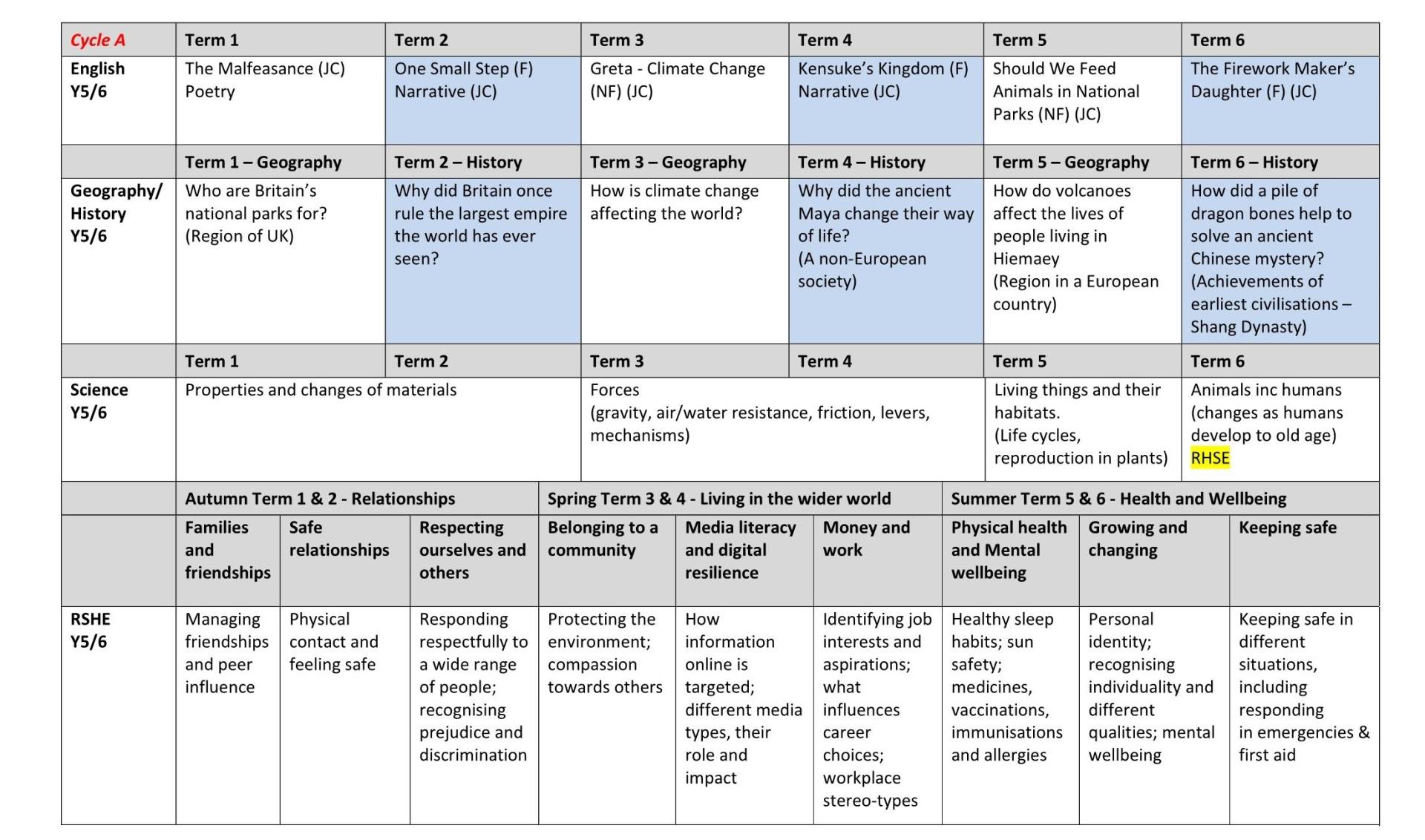 | Cycle A | Term 1 | Term 2 | Term 3 | Term 4 | Term 5 | Term 6 |
|---|---|---|---|---|---|---|
| English Y5/6 | The Malfeasance (JC) Poetry | One Small Step (F) Narrative (JC) | Greta - Climate Change (NF) (JC) | Kensuke's Kingdom (F) Narrative (JC) | Should We Feed Animals in National Parks (NF) (JC) | The Firework Maker's Daughter (F) (JC) |
| | Term 1 – Geography | Term 2 – History | Term 3 – Geography | Term 4 – History | Term 5 – Geography | Term 6 – History |
| Geography/ History Y5/6 | Who are Britain's national parks for? (Region of UK) | Why did Britain once rule the largest empire the world has ever seen? | How is climate change affecting the world? | Why did the ancient Maya change their way of life? (A non-European society) | How do volcanoes affect the lives of people living in Hiemaey (Region in a European country) | How did a pile of dragon bones help to solve an ancient Chinese mystery? (Achievements of earliest civilisations – Shang Dynasty) |
| | Term 1 | Term 2 | Term 3 | Term 4 | Term 5 | Term 6 |
| Science Y5/6 | Properties and changes of materials | | Forces (gravity, air/water resistance, friction, levers, mechanisms) | | Living things and their habitats. (Life cycles, reproduction in plants) | Animals inc humans (changes as humans develop to old age) RHSE |

| | Autumn Term 1 & 2 - Relationships | | | Spring Term 3 & 4 - Living in the wider world | | | Summer Term 5 & 6 - Health and Wellbeing | | |
|---|---|---|---|---|---|---|---|---|---|
| | Families and friendships | Safe relationships | Respecting ourselves and others | Belonging to a community | Media literacy and digital resilience | Money and work | Physical health and Mental wellbeing | Growing and changing | Keeping safe |
| RSHE Y5/6 | Managing friendships and peer influence | Physical contact and feeling safe | Responding respectfully to a wide range of people; recognising prejudice and discrimination | Protecting the environment; compassion towards others | How information online is targeted; different media types, their role and impact | Identifying job interests and aspirations; what influences career choices; workplace stereo-types | Healthy sleep habits; sun safety; medicines, vaccinations, immunisations and allergies | Personal identity; recognising individuality and different qualities; mental wellbeing | Keeping safe in different situations, including responding in emergencies & first aid |